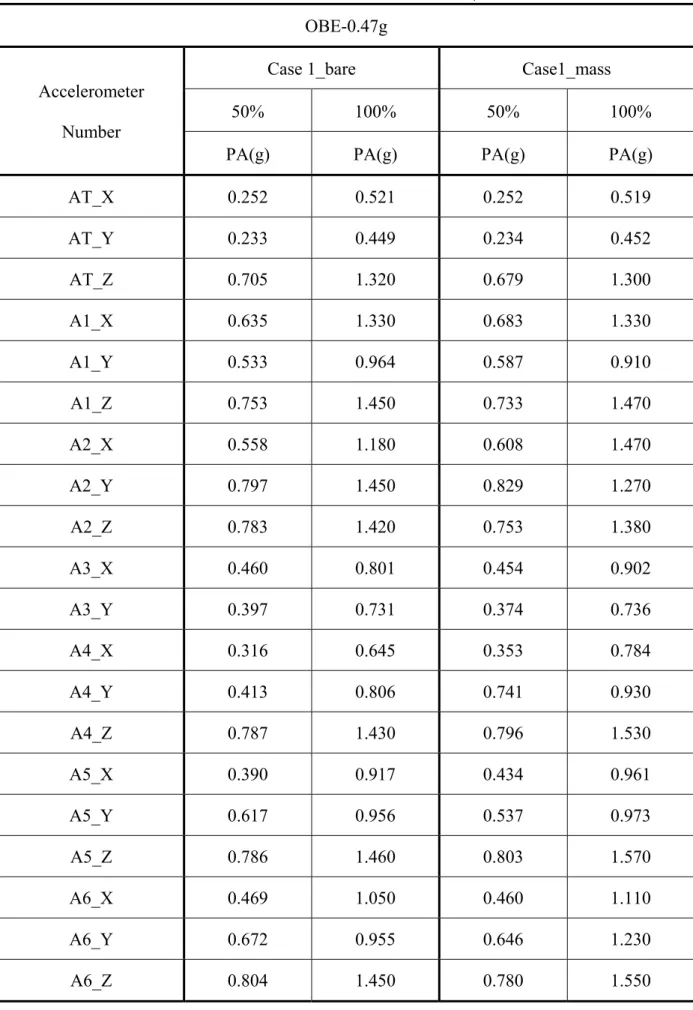 | OBE-0.47g | | | | |
|---|---|---|---|---|
| Accelerometer Number | Case 1_bare | | Case1_mass | |
| | 50% | 100% | 50% | 100% |
| | PA(g) | PA(g) | PA(g) | PA(g) |
| AT_X | 0.252 | 0.521 | 0.252 | 0.519 |
| AT_Y | 0.233 | 0.449 | 0.234 | 0.452 |
| AT_Z | 0.705 | 1.320 | 0.679 | 1.300 |
| A1_X | 0.635 | 1.330 | 0.683 | 1.330 |
| A1_Y | 0.533 | 0.964 | 0.587 | 0.910 |
| A1_Z | 0.753 | 1.450 | 0.733 | 1.470 |
| A2_X | 0.558 | 1.180 | 0.608 | 1.470 |
| A2_Y | 0.797 | 1.450 | 0.829 | 1.270 |
| A2_Z | 0.783 | 1.420 | 0.753 | 1.380 |
| A3_X | 0.460 | 0.801 | 0.454 | 0.902 |
| A3_Y | 0.397 | 0.731 | 0.374 | 0.736 |
| A4_X | 0.316 | 0.645 | 0.353 | 0.784 |
| A4_Y | 0.413 | 0.806 | 0.741 | 0.930 |
| A4_Z | 0.787 | 1.430 | 0.796 | 1.530 |
| A5_X | 0.390 | 0.917 | 0.434 | 0.961 |
| A5_Y | 0.617 | 0.956 | 0.537 | 0.973 |
| A5_Z | 0.786 | 1.460 | 0.803 | 1.570 |
| A6_X | 0.469 | 1.050 | 0.460 | 1.110 |
| A6_Y | 0.672 | 0.955 | 0.646 | 1.230 |
| A6_Z | 0.804 | 1.450 | 0.780 | 1.550 |